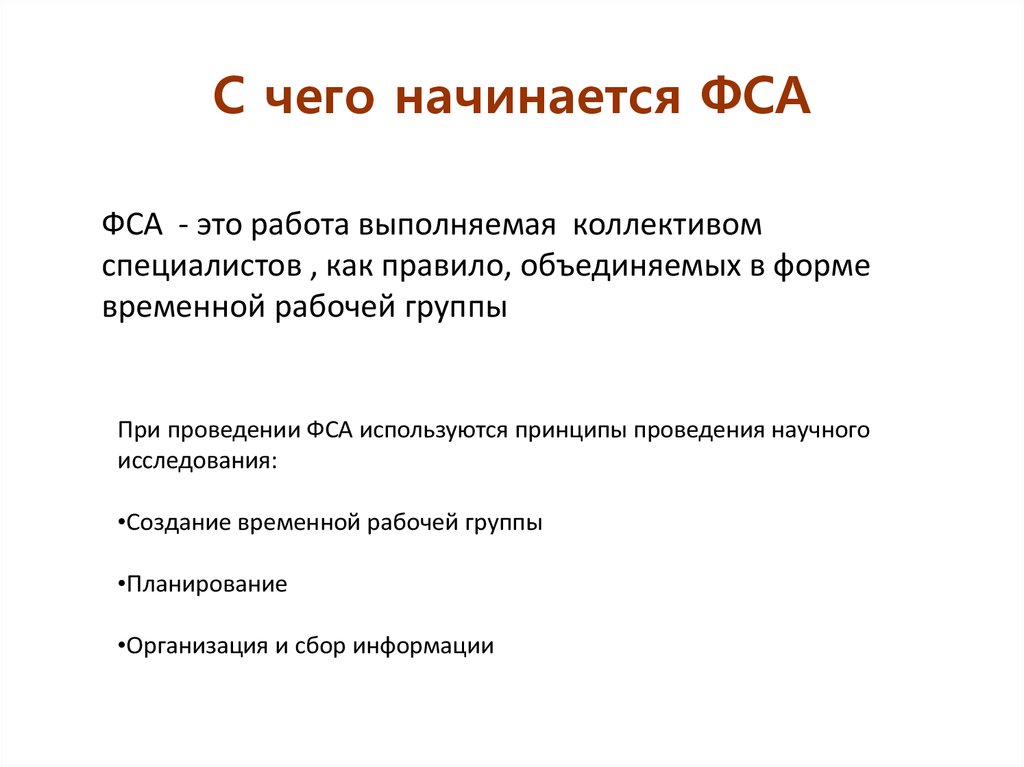 С чего начинается ФСА

ФСА - это работа выполняемая коллективом специалистов , как правило, объединяемых в форме временной рабочей группы

При проведении ФСА используются принципы проведения научного исследования:

•Создание временной рабочей группы

•Планирование

•Организация и сбор информации